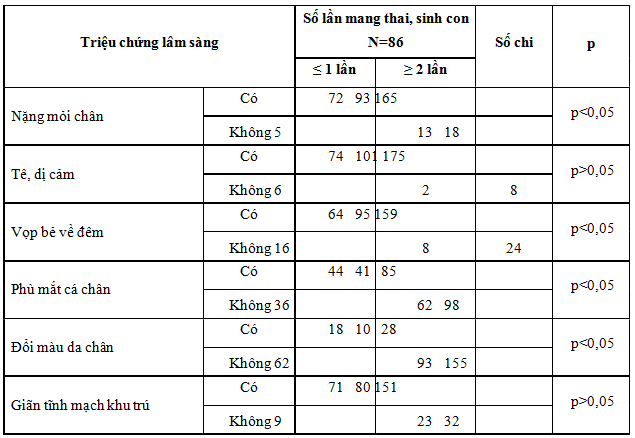 | Triệu chứng lâm sàng | | Số lần mang thai, sinh con N=86 | | Số chi | p |
|---|---|---|---|---|---|
| | | ≤ 1 lần | ≥ 2 lần | | |
| Nặng mỏi chân | Có | 72 93 165 | | | p<0,05 |
| | Không 5 | | 13 18 | | |
| Tê, dị cảm | Có | 74 101 175 | | | p>0,05 |
| | Không 6 | | 2 | 8 | |
| Vọp bẻ về đêm | Có | 64 95 159 | | | p<0,05 |
| | Không 16 | | 8 | 24 | |
| Phù mắt cá chân | Có | 44 41 85 | | | p<0,05 |
| | Không 36 | | 62 98 | | |
| Đổi màu da chân | Có | 18 10 28 | | | p<0,05 |
| | Không 62 | | 93 155 | | |
| Giãn tĩnh mạch khu trú | Có | 71 80 151 | | | p>0,05 |
| | Không 9 | | 23 32 | | |